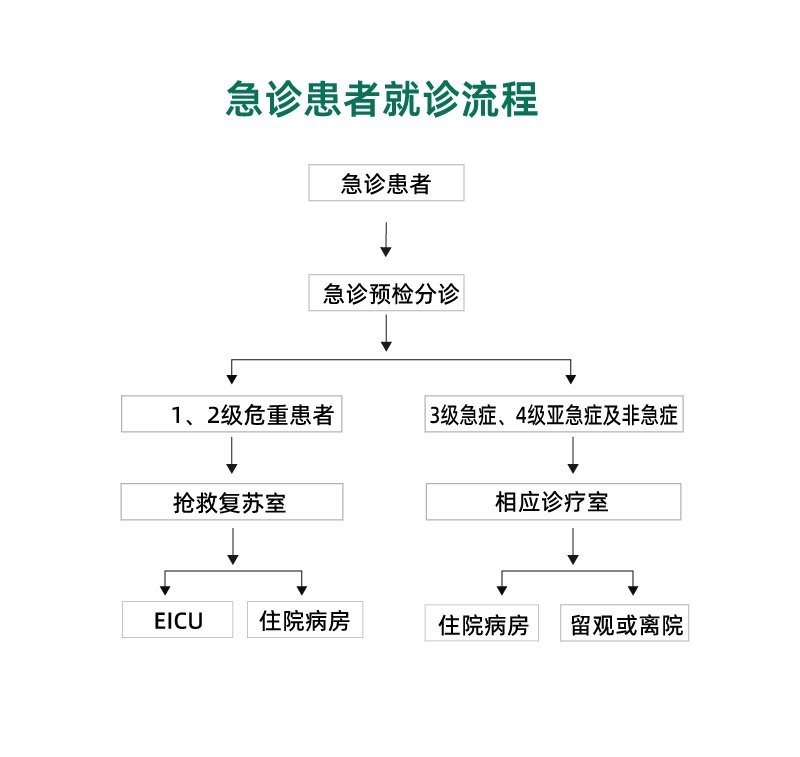 急诊患者就诊流程

急诊患者

急诊预检分诊

1、2级危重患者

3级急症、4级亚急症及非急症

抢救复苏室

相应诊疗室

EICU

住院病房

住院病房

留观或离院